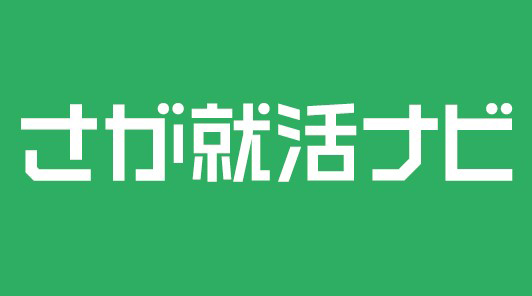 さが就活ナビ